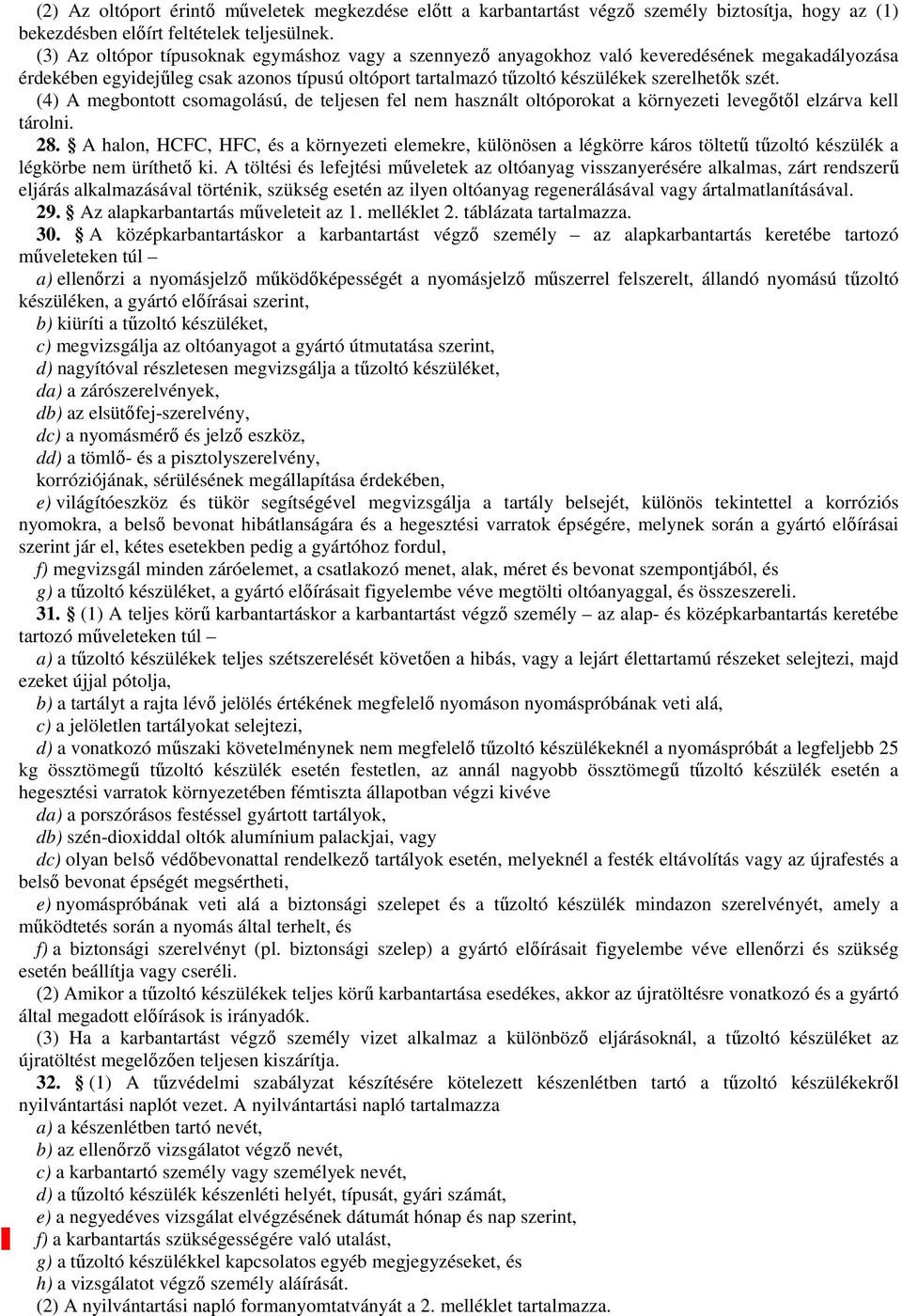 (2) Az oltóport érintő műveletek megkezdése előtt a karbantartást végző személy biztosítja, hogy az (1) bekezdésben előírt feltételek teljesülnek.

(3) Az oltópor típusoknak egymáshoz vagy a szennyező anyagokhoz való keveredésének megakadályozása érdekében egyidejűleg csak azonos típusú oltóport tartalmazó tűzoltó készülékek szerelhetők szét.

(4) A megbontott csomagolású, de teljesen fel nem használt oltóporokat a környezeti levegőtől elzárva kell tárolni.

28. § A halon, HCFC, HFC, és a környezeti elemekre, különösen a légkörre káros töltetű tűzoltó készülék a légkörbe nem üríthető ki. A töltési és lefejtési műveletek az oltóanyag visszanyerésére alkalmas, zárt rendszerű eljárás alkalmazásával történik, szükség esetén az ilyen oltóanyag regenerálásával vagy ártalmatlanításával.

29. § Az alapkarbantartás műveleteit az 1. melléklet 2. táblázata tartalmazza.

30. § A középkarbantartáskor a karbantartást végző személy – az alapkarbantartás keretébe tartozó műveleteken túl –

a) ellenőrzi a nyomásjelző működőképességét a nyomásjelző műszerrel felszerelt, állandó nyomású tűzoltó készüléken, a gyártó előírásai szerint,

b) kiüríti a tűzoltó készüléket,

c) megvizsgálja az oltóanyagot a gyártó útmutatása szerint,

d) nagyítóval részletesen megvizsgálja a tűzoltó készüléket,

da) a zárószerelvények,

db) az elsütőfej-szerelvény,

dc) a nyomásmérő és jelző eszköz,

dd) a tömlő- és a pisztolyszerelvény,

korróziójának, sérülésének megállapítása érdekében,

e) világítóeszköz és tükör segítségével megvizsgálja a tartály belsejét, különös tekintettel a korróziós nyomokra, a belső bevonat hibátlanságára és a hegesztési varratok épségére, melynek során a gyártó előírásai szerint jár el, kétes esetekben pedig a gyártóhoz fordul,

f) megvizsgál minden záróelemet, a csatlakozó menet, alak, méret és bevonat szempontjából, és

g) a tűzoltó készüléket, a gyártó előírásait figyelembe véve megtölti oltóanyaggal, és összeszereli.

31. § (1) A teljes körű karbantartáskor a karbantartást végző személy – az alap- és középkarbantartás keretébe tartozó műveleteken túl –

a) a tűzoltó készülékek teljes szétszerelését követően a hibás, vagy a lejárt élettartamú részeket selejtezi, majd ezeket újjal pótolja,

b) a tartályt a rajta lévő jelölés értékének megfelelő nyomáson nyomáspróbának veti alá,

c) a jelöletlen tartályokat selejtezi,

d) a vonatkozó műszaki követelménynek nem megfelelő tűzoltó készülékeknél a nyomáspróbát a legfeljebb 25 kg össztömegű tűzoltó készülék esetén festetlen, az annál nagyobb össztömegű tűzoltó készülék esetén a hegesztési varratok környezetében fémtiszta állapotban végzi kivéve

da) a porszórásos festéssel gyártott tartályok,

db) szén-dioxiddal oltók alumínium palackjai, vagy

dc) olyan belső védőbevonattal rendelkező tartályok esetén, melyeknél a festék eltávolítás vagy az újrafestés a belső bevonat épségét megsértheti,

e) nyomáspróbának veti alá a biztonsági szelepet és a tűzoltó készülék mindazon szerelvényét, amely a működtetés során a nyomás által terhelt, és

f) a biztonsági szerelvényt (pl. biztonsági szelep) a gyártó előírásait figyelembe véve ellenőrzi és szükség esetén beállítja vagy cseréli.

(2) Amikor a tűzoltó készülékek teljes körű karbantartása esedékes, akkor az újratöltésre vonatkozó és a gyártó által megadott előírások is irányadók.

(3) Ha a karbantartást végző személy vizet alkalmaz a különböző eljárásoknál, a tűzoltó készüléket az újratöltést megelőzően teljesen kiszárítja.

32. § (1) A tűzvédelmi szabályzat készítésére kötelezett készenlétben tartó a tűzoltó készülékekről nyilvántartási naplót vezet. A nyilvántartási napló tartalmazza

a) a készenlétben tartó nevét,

b) az ellenőrző vizsgálatot végző nevét,

c) a karbantartó személy vagy személyek nevét,

d) a tűzoltó készülék készenléti helyét, típusát, gyári számát,

e) a negyedéves vizsgálat elvégzésének dátumát hónap és nap szerint,

f) a karbantartás szükségességére való utalást,

g) a tűzoltó készülékkel kapcsolatos egyéb megjegyzéseket, és

h) a vizsgálatot végző személy aláírását.

(2) A nyilvántartási napló formanyomtatványát a 2. melléklet tartalmazza.